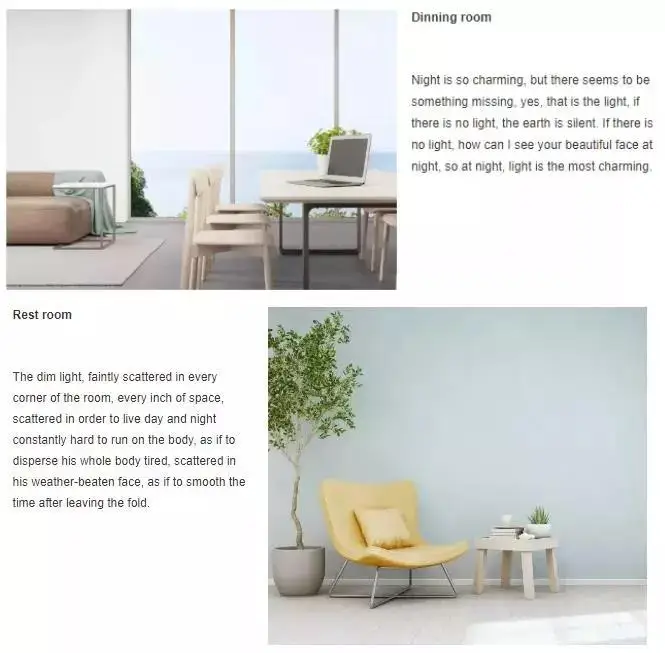 Dinning room

Night is so charming, but there seems to be something missing, yes, that is the light, if there is no light, the earth is silent. If there is no light, how can I see your beautiful face at night, so at night, light is the most charming.

Rest room

The dim light, faintly scattered in every corner of the room, every inch of space, scattered in order to live day and night constantly hard to run on the body, as if to disperse his whole body tired, scattered in his weather-beaten face, as if to smooth the time after leaving the fold.